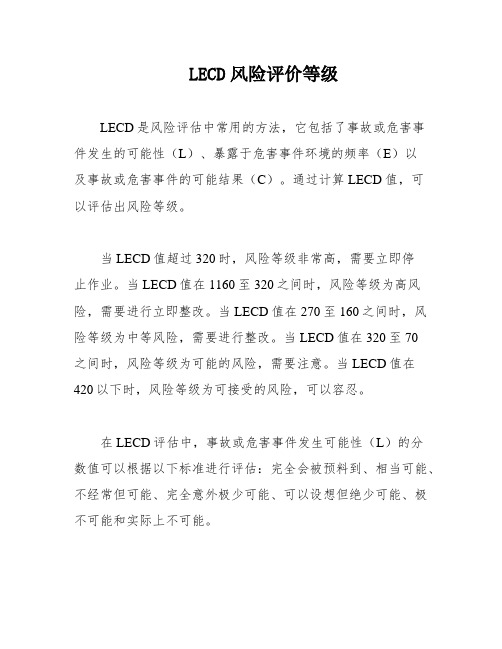 LECD 风险评价等级

LECD 是风险评估中常用的方法，它包括了事故或危害事件发生的可能性（L）、暴露于危害事件环境的频率（E）以及事故或危害事件的可能结果（C）。通过计算 LECD 值，可以评估出风险等级。

当 LECD 值超过 320 时，风险等级非常高，需要立即停止作业。当 LECD 值在 1160 至 320 之间时，风险等级为高风险，需要进行立即整改。当 LECD 值在 270 至 160 之间时，风险等级为中等风险，需要进行整改。当 LECD 值在 320 至 70 之间时，风险等级为可能的风险，需要注意。当 LECD 值在 420 以下时，风险等级为可接受的风险，可以容忍。

在 LECD 评估中，事故或危害事件发生可能性（L）的分数值可以根据以下标准进行评估：完全会被预料到、相当可能、不经常但可能、完全意外极少可能、可以设想但绝少可能、极不可能和实际上不可能。